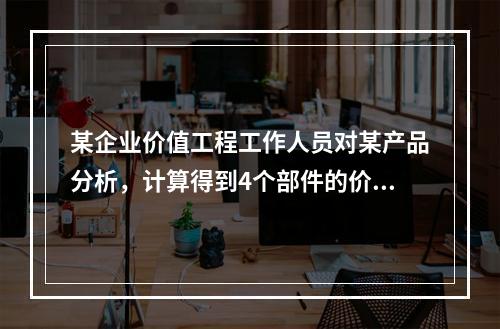 某企业价值工程工作人员对某产品分析，计算得到4个部件的价...